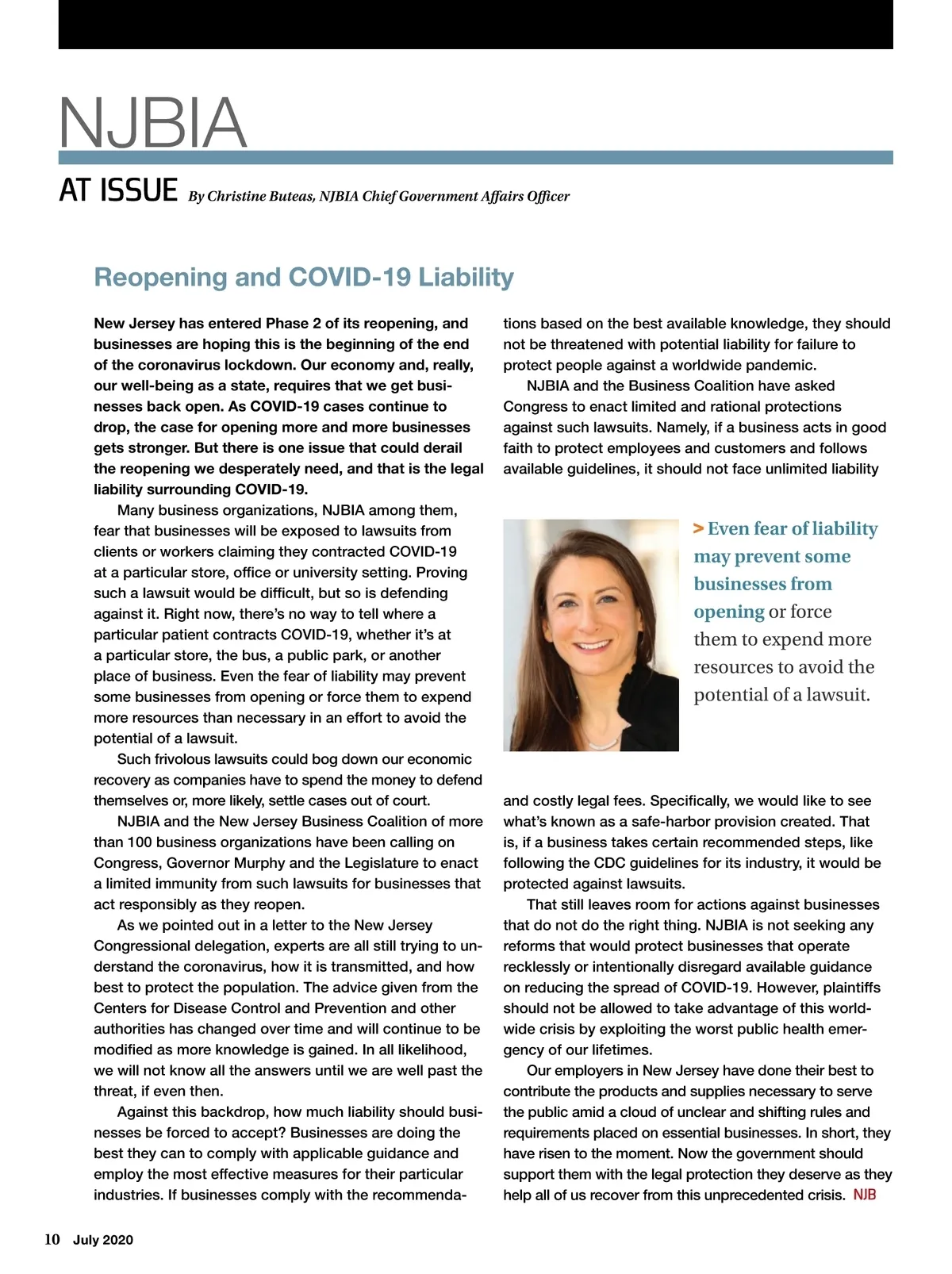 NJBIA

AT ISSUE By Christine Buteas, NJBIA Chief Government Affairs Officer

Reopening and COVID-19 Liability

New Jersey has entered Phase 2 of its reopening, and businesses are hoping this is the beginning of the end of the coronavirus lockdown. Our economy and, really, our well-being as a state, requires that we get businesses back open. As COVID-19 cases continue to drop, the case for opening more and more businesses gets stronger. But there is one issue that could derail the reopening we desperately need, and that is the legal liability surrounding COVID-19.

Many business organizations, NJBIA among them, fear that businesses will be exposed to lawsuits from clients or workers claiming they contracted COVID-19 at a particular store, office or university setting. Proving such a lawsuit would be difficult, but so is defending against it. Right now, there's no way to tell where a particular patient contracts COVID-19, whether it's at a particular store, the bus, a public park, or another place of business. Even the fear of liability may prevent some businesses from opening or force them to expend more resources than necessary in an effort to avoid the potential of a lawsuit.

Such frivolous lawsuits could bog down our economic recovery as companies have to spend the money to defend themselves or, more likely, settle cases out of court.

NJBIA and the New Jersey Business Coalition of more than 100 business organizations have been calling on Congress, Governor Murphy and the Legislature to enact a limited immunity from such lawsuits for businesses that act responsibly as they reopen.

As we pointed out in a letter to the New Jersey Congressional delegation, experts are all still trying to understand the coronavirus, how it is transmitted, and how best to protect the population. The advice given from the Centers for Disease Control and Prevention and other authorities has changed over time and will continue to be modified as more knowledge is gained. In all likelihood, we will not know all the answers until we are well past the threat, if even then.

Against this backdrop, how much liability should businesses be forced to accept? Businesses are doing the best they can to comply with applicable guidance and employ the most effective measures for their particular industries. If businesses comply with the recommendations based on the best available knowledge, they should not be threatened with potential liability for failure to protect people against a worldwide pandemic.

NJBIA and the Business Coalition have asked Congress to enact limited and rational protections against such lawsuits. Namely, if a business acts in good faith to protect employees and customers and follows available guidelines, it should not face unlimited liability

> Even fear of liability may prevent some businesses from opening or force them to expend more resources to avoid the potential of a lawsuit.

and costly legal fees. Specifically, we would like to see what's known as a safe-harbor provision created. That is, if a business takes certain recommended steps, like following the CDC guidelines for its industry, it would be protected against lawsuits.

That still leaves room for actions against businesses that do not do the right thing. NJBIA is not seeking any reforms that would protect businesses that operate recklessly or intentionally disregard available guidance on reducing the spread of COVID-19. However, plaintiffs should not be allowed to take advantage of this worldwide crisis by exploiting the worst public health emergency of our lifetimes.

Our employers in New Jersey have done their best to contribute the products and supplies necessary to serve the public amid a cloud of unclear and shifting rules and requirements placed on essential businesses. In short, they have risen to the moment. Now the government should support them with the legal protection they deserve as they help all of us recover from this unprecedented crisis. NJB

10 July 2020